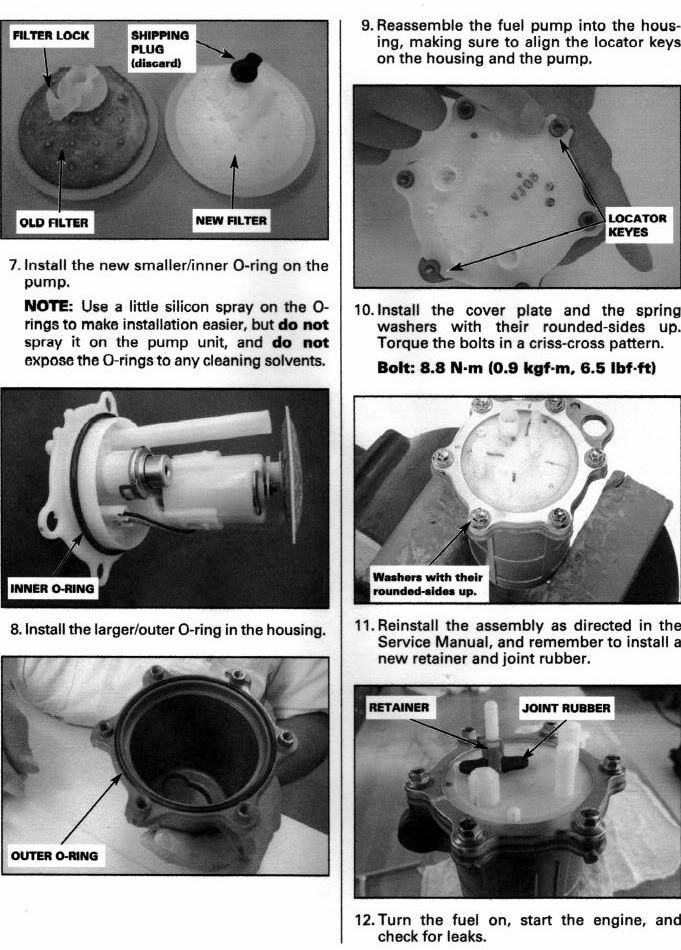 FILTER LOCK

SHIPPING PLUG (discard)

OLD FILTER

NEW FILTER

7. Install the new smaller/inner O-ring on the pump.

NOTE: Use a little silicon spray on the O-rings to make installation easier, but do not spray it on the pump unit, and do not expose the O-rings to any cleaning solvents.

INNER O-RING

8. Install the larger/outer O-ring in the housing.

OUTER O-RING

9. Reassemble the fuel pump into the housing, making sure to align the locator keys on the housing and the pump.

LOCATOR KEYES

10. Install the cover plate and the spring washers with their rounded-sides up. Torque the bolts in a criss-cross pattern.

Bolt: 8.8 N·m (0.9 kgf·m, 6.5 lbf·ft)

Washers with their rounded-sides up.

11. Reinstall the assembly as directed in the Service Manual, and remember to install a new retainer and joint rubber.

RETAINER

JOINT RUBBER

12. Turn the fuel on, start the engine, and check for leaks.